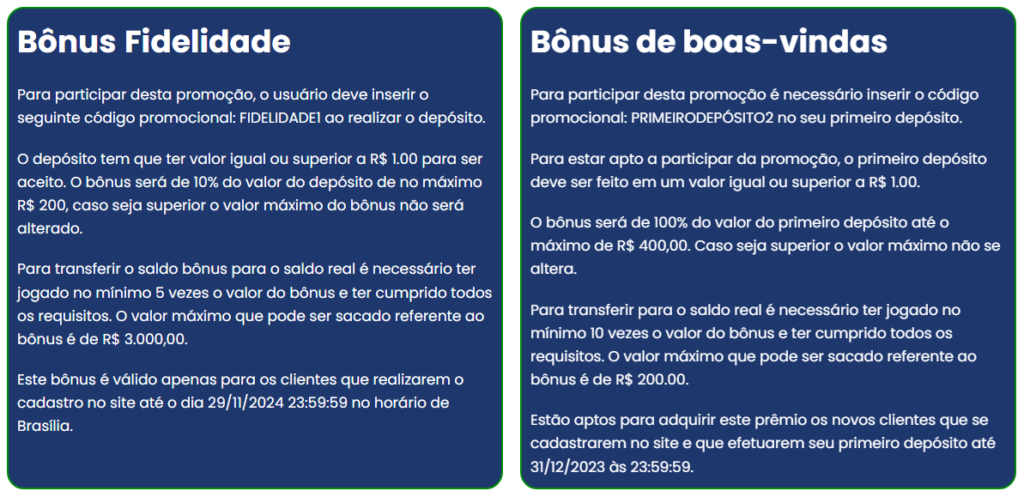 Bônus Fidelidade

Para participar desta promoção, o usuário deve inserir o seguinte código promocional: FIDELIDADE1 ao realizar o depósito.

O depósito tem que ter valor igual ou superior a R$ 1.00 para ser aceito. O bônus será de 10% do valor do depósito de no máximo R$ 200, caso seja superior o valor máximo do bônus não será alterado.

Para transferir o saldo bônus para o saldo real é necessário ter jogado no mínimo 5 vezes o valor do bônus e ter cumprido todos os requisitos. O valor máximo que pode ser sacado referente ao bônus é de R$ 3.000,00.

Este bônus é válido apenas para os clientes que realizarem o cadastro no site até o dia 29/11/2024 23:59:59 no horário de Brasília.

Bônus de boas-vindas

Para participar desta promoção é necessário inserir o código promocional: PRIMEIRODEPÓSITO2 no seu primeiro depósito.

Para estar apto a participar da promoção, o primeiro depósito deve ser feito em um valor igual ou superior a R$ 1.00.

O bônus será de 100% do valor do primeiro depósito até o máximo de R$ 400,00. Caso seja superior o valor máximo não se altera.

Para transferir para o saldo real é necessário ter jogado no mínimo 10 vezes o valor do bônus e ter cumprido todos os requisitos. O valor máximo que pode ser sacado referente ao bônus é de R$ 200.00.

Estão aptos para adquirir este prêmio os novos clientes que se cadastrarem no site e que efetuarem seu primeiro depósito até 31/12/2023 às 23:59:59.